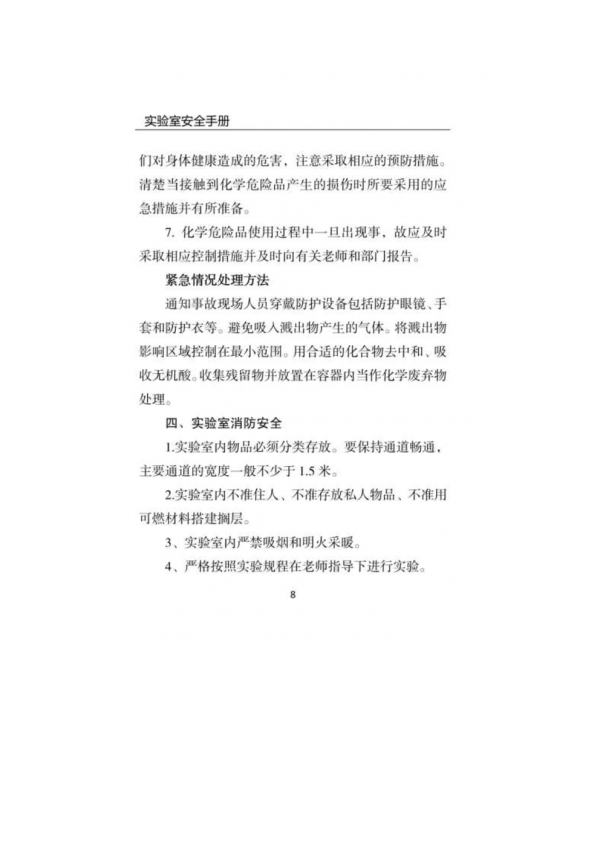 实验室安全手册

们对身体健康造成的危害，注意采取相应的预防措施。清楚当接触到化学危险品产生的损伤时所要采用的应急措施并有所准备。

7. 化学危险品使用过程中一旦出现事，故应及时采取相应控制措施并及时向有关老师和部门报告。

紧急情况处理方法

通知事故现场人员穿戴防护设备包括防护眼镜、手套和防护衣等。避免吸入溅出物产生的气体。将溅出物影响区域控制在最小范围。用合适的化合物去中和、吸收无机酸。收集残留物并放置在容器内当作化学废弃物处理。

四、实验室消防安全

1.实验室内物品必须分类存放。要保持通道畅通，主要通道的宽度一般不少于 1.5 米。

2.实验室内不准住人、不准存放私人物品、不准用可燃材料搭建搁层。

3、实验室内严禁吸烟和明火采暖。

4、严格按照实验规程在老师指导下进行实验。

8